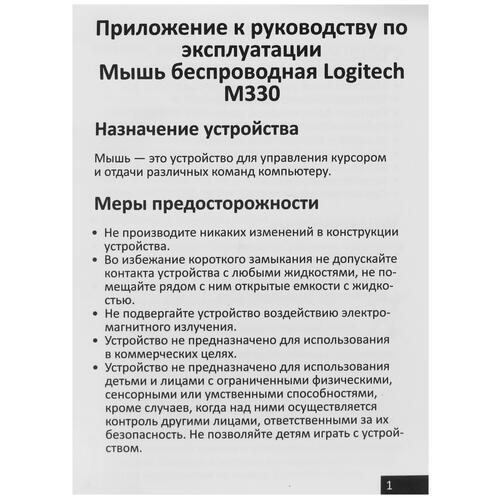 Приложение к руководству по эксплуатации
Мышь беспроводная Logitech M330

Назначение устройства

Мышь — это устройство для управления курсором и отдачи различных команд компьютеру.

Меры предосторожности

• Не производите никаких изменений в конструкции устройства.
• Во избежание короткого замыкания не допускайте контакта устройства с любыми жидкостями, не помещайте рядом с ним открытые емкости с жидкостью.
• Не подвергайте устройство воздействию электромагнитного излучения.
• Устройство не предназначено для использования в коммерческих целях.
• Устройство не предназначено для использования детьми и лицами с ограниченными физическими, сенсорными или умственными способностями, кроме случаев, когда над ними осуществляется контроль другими лицами, ответственными за их безопасность. Не позволяйте детям играть с устройством.

1